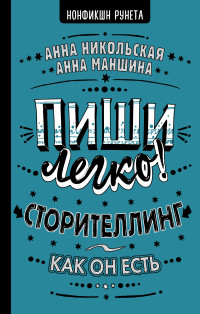 НОНФИКШН РУНЕТА

АННА НИКОЛЬСКАЯ
АННА МАНШИНА

ПИШИ
легко!

СТОРИТЕЛЛИНГ

КАК ОН ЕСТЬ